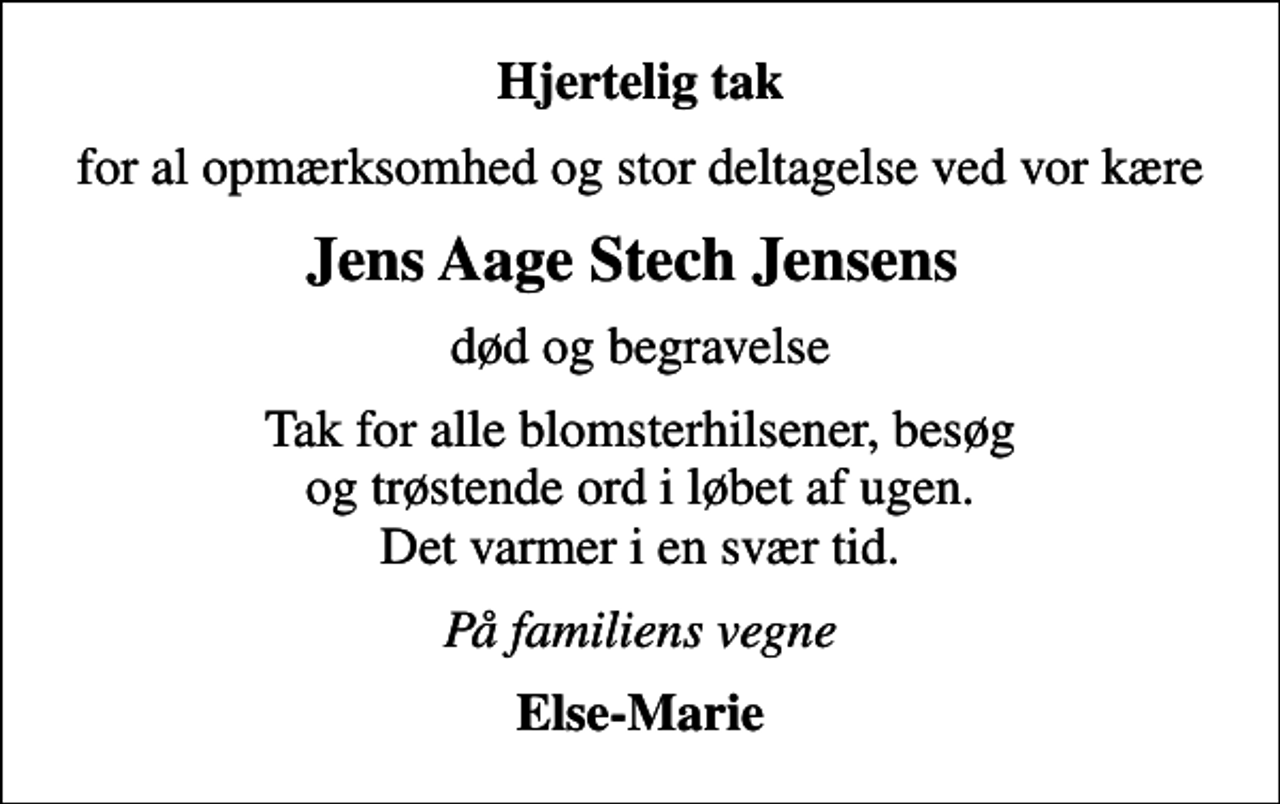 Hjertelig tak

for al opmærksomhed og stor deltagelse ved vor kære

Jens Aage Stech Jensens

død og begravelse

Tak for alle blomsterhilsener, besøg og trøstende ord i løbet af ugen. Det varmer i en svær tid.

På familiens vegne

Else-Marie